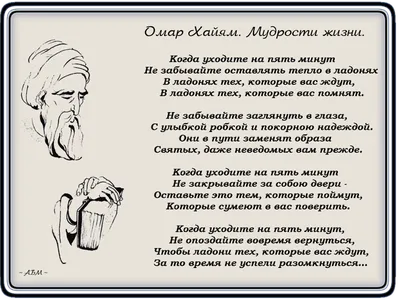 Омар Хайям. Мудрости жизни.

Когда уходите на пять минут
Не забывайте оставлять тепло в ладонях
В ладонях тех, которые вас ждут,
В ладонях тех, которые вас помнят.

Не забывайте заглянуть в глаза,
С улыбкой робкой и покорною надеждой.
Они в пути заменят образа
Святых, даже неведомых вам прежде.

Когда уходите на пять минут
Не закрывайте за собою двери -
Оставьте это тем, которые поймут,
Которые сумеют в вас поверить.

Когда уходите на пять минут,
Не опоздайте вовремя вернуться,
Чтобы ладони тех, которые вас ждут,
За то время не успели разомкнуться...

~ АБМ ~